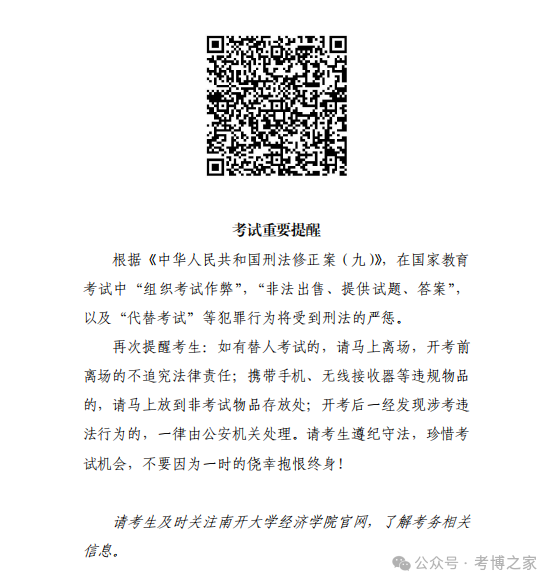 考试重要提醒

根据《中华人民共和国刑法修正案（九）》，在国家教育考试中“组织考试作弊”，“非法出售、提供试题、答案”，以及“代替考试”等犯罪行为将受到刑法的严惩。

再次提醒考生：如有替人考试的，请马上离场，开考前离场的不追究法律责任；携带手机、无线接收器等违规物品的，请马上放到非考试物品存放处；开考后一经发现涉考违法行为的，一律由公安机关处理。请考生遵纪守法，珍惜考试机会，不要因为一时的侥幸抱恨终身！

请考生及时关注南开大学经济学院官网，了解考务相关信息。

公众号 · 考博之家